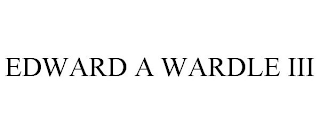 EDWARD A WARDLE III